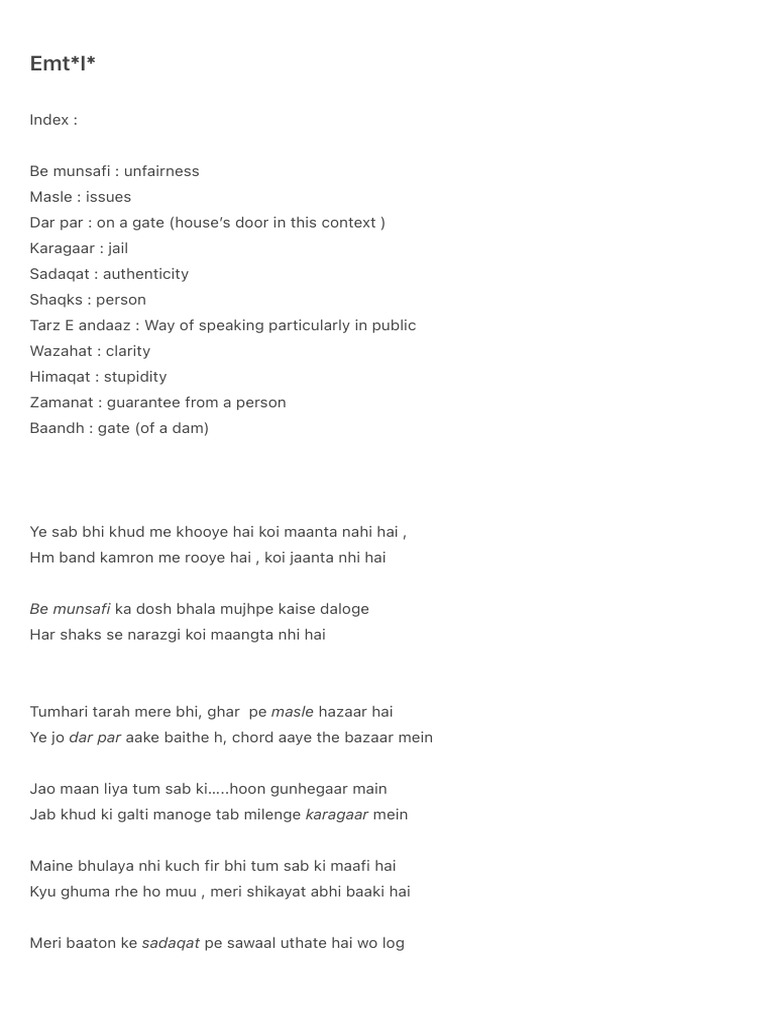 Emt*l*

Index :

Be munsafi : unfairness
Masle : issues
Dar par : on a gate (house's door in this context )
Karagaar : jail
Sadaqat : authenticity
Shaqks : person
Tarz E andaaz : Way of speaking particularly in public
Wazahat : clarity
Himaqat : stupidity
Zamanat : guarantee from a person
Baandh : gate (of a dam)

Ye sab bhi khud me khooye hai koi maanta nahi hai ,
Hm band kamron me rooye hai , koi jaanta nhi hai

Be munsafi ka dosh bhala mujhpe kaise daloge
Har shaks se narazgi koi maangta nhi hai

Tumhari tarah mere bhi, ghar pe masle hazaar hai
Ye jo dar par aake baithe h, chord aaye the bazaar mein

Jao maan liya tum sab ki.....hoon gunhegaar main
Jab khud ki galti manoge tab milenge karagaar mein

Maine bhulaya nhi kuch fir bhi tum sab ki maafi hai
Kyu ghuma rhe ho muu , meri shikayat abhi baaki hai

Meri baaton ke sadaqat pe sawaal uthate hai wo log